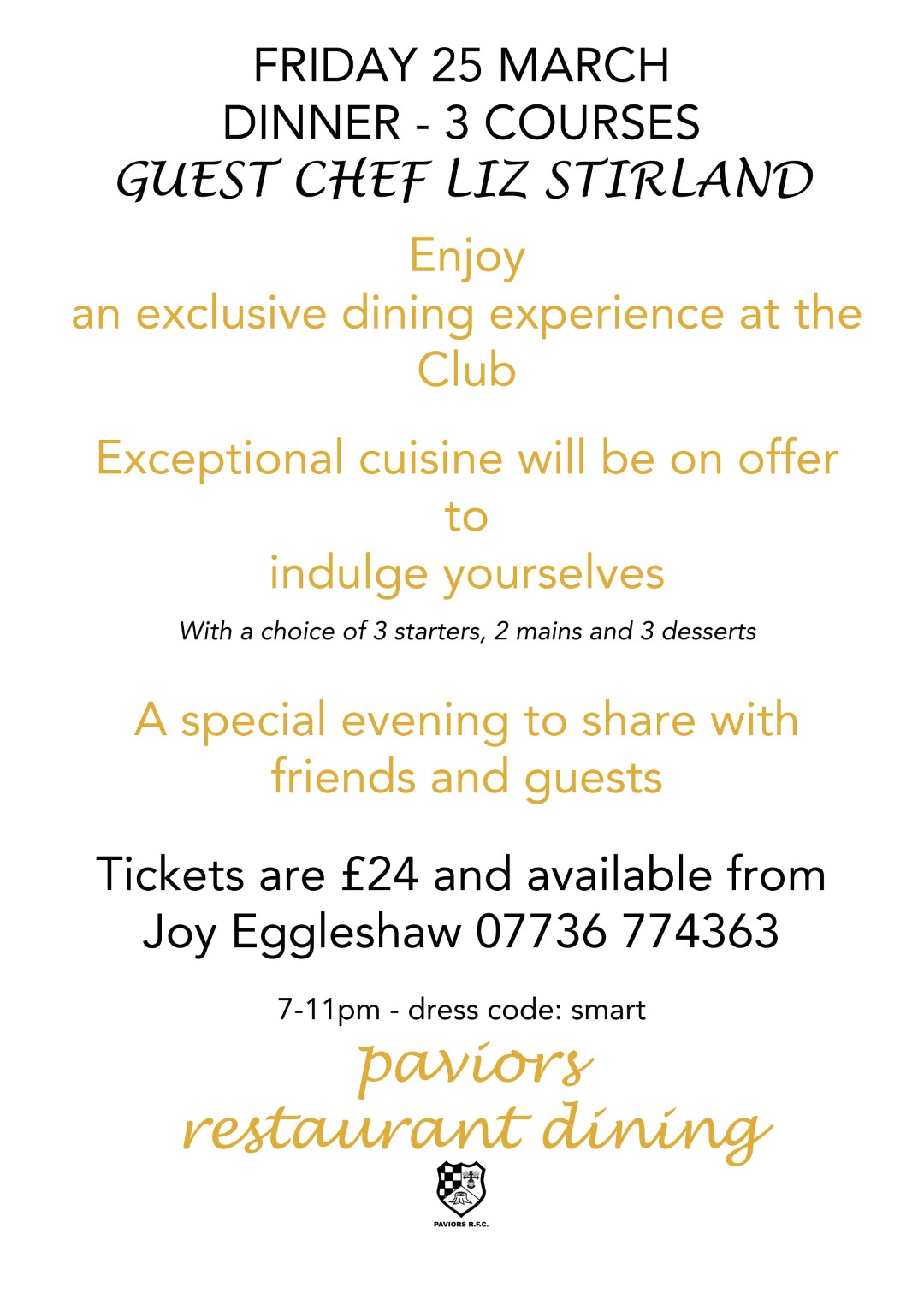 FRIDAY 25 MARCH
DINNER - 3 COURSES
GUEST CHEF LIZ STIRLAND

Enjoy
an exclusive dining experience at the Club

Exceptional cuisine will be on offer to
indulge yourselves

With a choice of 3 starters, 2 mains and 3 desserts

A special evening to share with friends and guests

Tickets are £24 and available from Joy Eggleshaw 07736 774363

7-11pm - dress code: smart

paviors
restaurant dining

PAVIORS R.F.C.